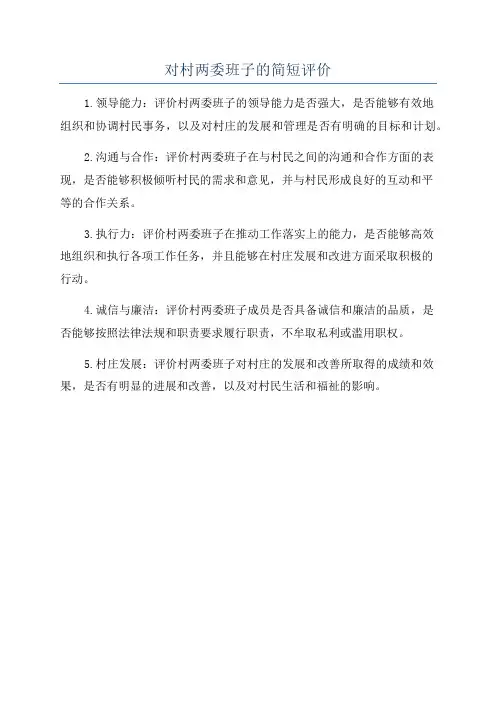 对村两委班子的简短评价

1. 领导能力：评价村两委班子的领导能力是否强大，是否能够有效地组织和协调村民事务，以及对村庄的发展和管理是否有明确的目标和计划。

2. 沟通与合作：评价村两委班子在与村民之间的沟通和合作方面的表现，是否能够积极倾听村民的需求和意见，并与村民形成良好的互动和平等的合作关系。

3. 执行力：评价村两委班子在推动工作落实上的能力，是否能够高效地组织和执行各项工作任务，并且能够在村庄发展和改进方面采取积极的行动。

4. 诚信与廉洁：评价村两委班子成员是否具备诚信和廉洁的品质，是否能够按照法律法规和职责要求履行职责，不牟取私利或滥用职权。

5. 村庄发展：评价村两委班子对村庄的发展和改善所取得的成绩和效果，是否有明显的进展和改善，以及对村民生活和福祉的影响。